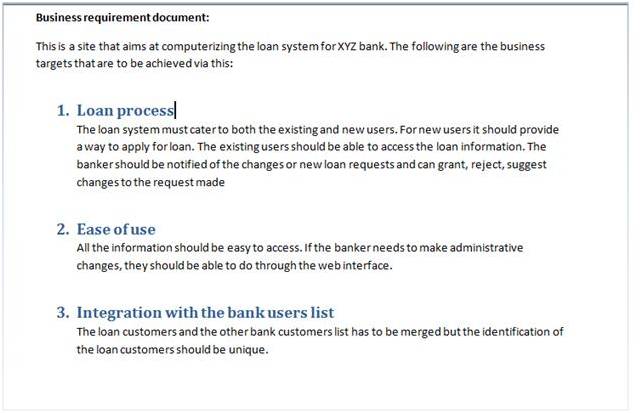 Business requirement document:

This is a site that aims at computerizing the loan system for XYZ bank. The following are the business targets that are to be achieved via this:

1. Loan process
The loan system must cater to both the existing and new users. For new users it should provide a way to apply for loan. The existing users should be able to access the loan information. The banker should be notified of the changes or new loan requests and can grant, reject, suggest changes to the request made

2. Ease of use
All the information should be easy to access. If the banker needs to make administrative changes, they should be able to do through the web interface.

3. Integration with the bank users list
The loan customers and the other bank customers list has to be merged but the identification of the loan customers should be unique.